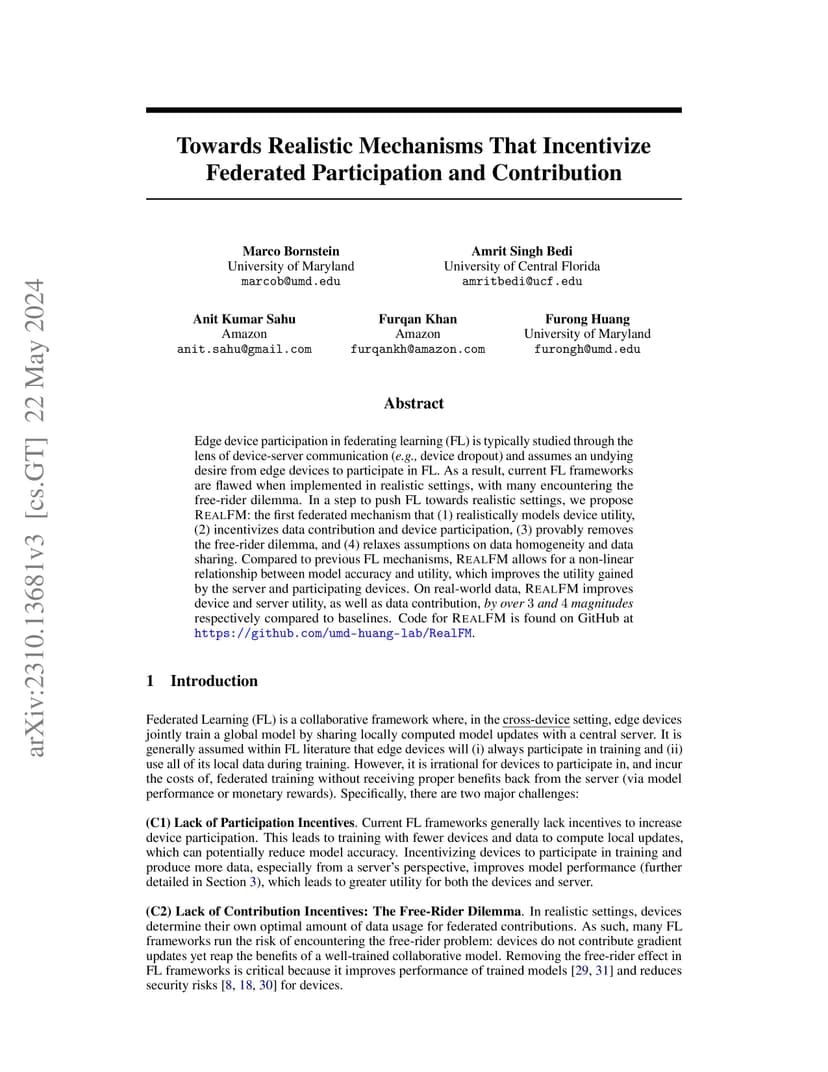 arXiv:2310.13681v3 [cs.GT] 22 May 2024

Towards Realistic Mechanisms That Incentivize Federated Participation and Contribution

Marco Bornstein
University of Maryland
marcob@umd.edu

Amrit Singh Bedi
University of Central Florida
amritbedi@ucf.edu

Anit Kumar Sahu
Amazon
anit.sahu@gmail.com

Furqan Khan
Amazon
furqankh@amazon.com

Furong Huang
University of Maryland
furongh@umd.edu

Abstract

Edge device participation in federating learning (FL) is typically studied through the lens of device-server communication (e.g., device dropout) and assumes an undying desire from edge devices to participate in FL. As a result, current FL frameworks are flawed when implemented in realistic settings, with many encountering the free-rider dilemma. In a step to push FL towards realistic settings, we propose REALFM: the first federated mechanism that (1) realistically models device utility, (2) incentivizes data contribution and device participation, (3) provably removes the free-rider dilemma, and (4) relaxes assumptions on data homogeneity and data sharing. Compared to previous FL mechanisms, REALFM allows for a non-linear relationship between model accuracy and utility, which improves the utility gained by the server and participating devices. On real-world data, REALFM improves device and server utility, as well as data contribution, by over 3 and 4 magnitudes respectively compared to baselines. Code for REALFM is found on GitHub at https://github.com/umd-huang-lab/RealFM.

1 Introduction

Federated Learning (FL) is a collaborative framework where, in the cross-device setting, edge devices jointly train a global model by sharing locally computed model updates with a central server. It is generally assumed within FL literature that edge devices will (i) always participate in training and (ii) use all of its local data during training. However, it is irrational for devices to participate in, and incur the costs of, federated training without receiving proper benefits back from the server (via model performance or monetary rewards). Specifically, there are two major challenges:

(C1) Lack of Participation Incentives. Current FL frameworks generally lack incentives to increase device participation. This leads to training with fewer devices and data to compute local updates, which can potentially reduce model accuracy. Incentivizing devices to participate in training and produce more data, especially from a server's perspective, improves model performance (further detailed in Section 3), which leads to greater utility for both the devices and server.

(C2) Lack of Contribution Incentives: The Free-Rider Dilemma. In realistic settings, devices determine their own optimal amount of data usage for federated contributions. As such, many FL frameworks run the risk of encountering the free-rider problem: devices do not contribute gradient updates yet reap the benefits of a well-trained collaborative model. Removing the free-rider effect in FL frameworks is critical because it improves performance of trained models [29, 31] and reduces security risks [8, 18, 30] for devices.